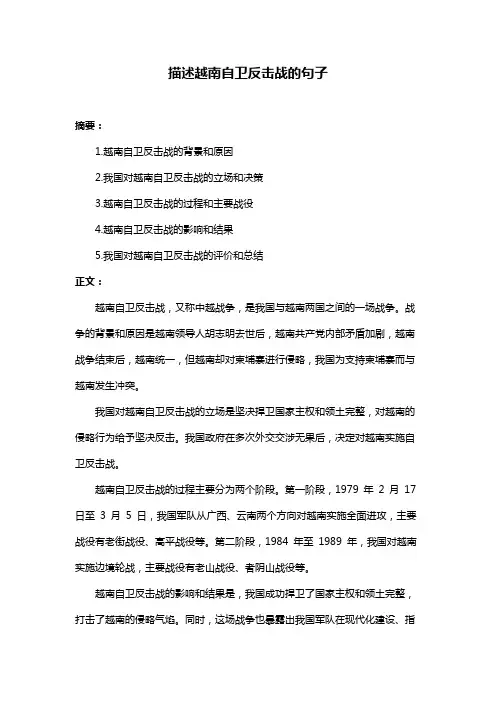 描述越南自卫反击战的句子

摘要：

1.越南自卫反击战的背景和原因

2.我国对越南自卫反击战的立场和决策

3.越南自卫反击战的过程和主要战役

4.越南自卫反击战的影响和结果

5.我国对越南自卫反击战的评价和总结

正文：

越南自卫反击战，又称中越战争，是我国与越南两国之间的一场战争。战争的背景和原因是越南领导人胡志明去世后，越南共产党内部矛盾加剧，越南战争结束后，越南统一，但越南却对柬埔寨进行侵略，我国为支持柬埔寨而与越南发生冲突。

我国对越南自卫反击战的立场是坚决捍卫国家主权和领土完整，对越南的侵略行为给予坚决反击。我国政府在多次外交交涉无果后，决定对越南实施自卫反击战。

越南自卫反击战的过程主要分为两个阶段。第一阶段，1979 年 2 月 17 日至 3 月 5 日，我国军队从广西、云南两个方向对越南实施全面进攻，主要战役有老街战役、高平战役等。第二阶段，1984 年至 1989 年，我国对越南实施边境轮战，主要战役有老山战役、者阴山战役等。

越南自卫反击战的影响和结果是，我国成功捍卫了国家主权和领土完整，打击了越南的侵略气焰。同时，这场战争也暴露出我国军队在现代化建设、指